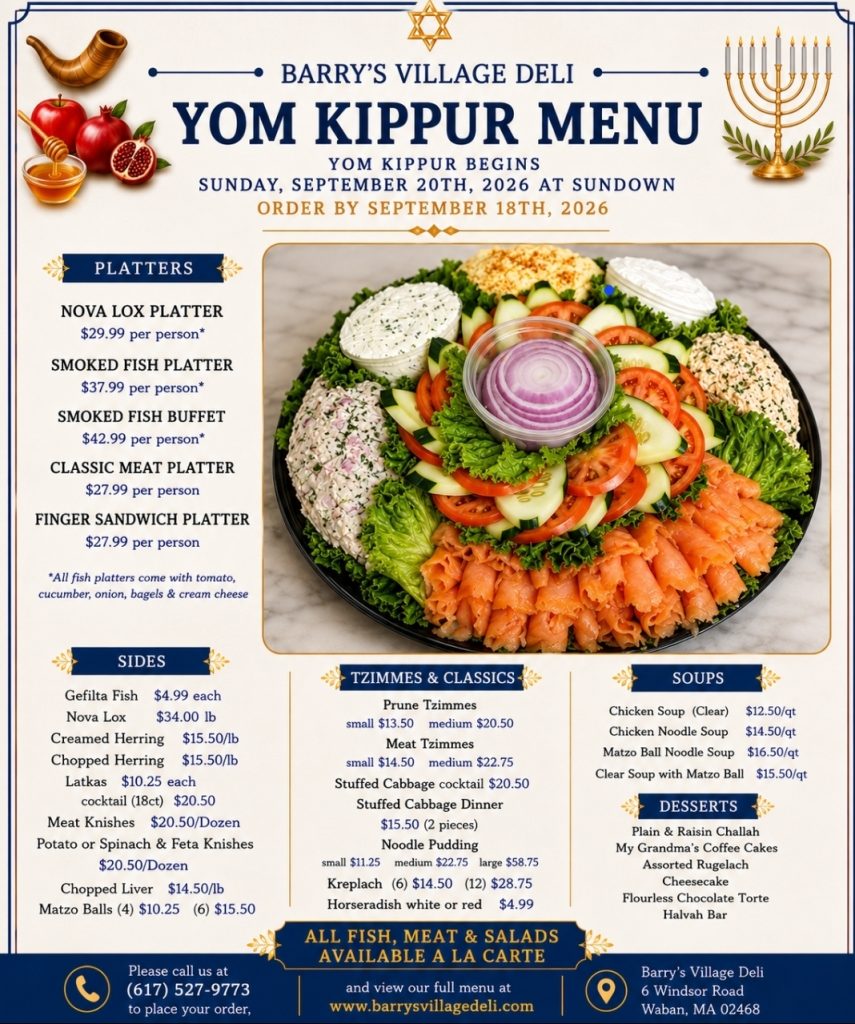 BARRY'S VILLAGE DELI

YOM KIPPUR MENU

YOM KIPPUR BEGINS
SUNDAY, SEPTEMBER 20TH, 2026 AT SUNDOWN
ORDER BY SEPTEMBER 18TH, 2026

PLATTERS

NOVA LOX PLATTER
$29.99 per person*

SMOKED FISH PLATTER
$37.99 per person*

SMOKED FISH BUFFET
$42.99 per person*

CLASSIC MEAT PLATTER
$27.99 per person

FINGER SANDWICH PLATTER
$27.99 per person

*All fish platters come with tomato, cucumber, onion, bagels & cream cheese

SIDES

Gefilta Fish $4.99 each
Nova Lox $34.00 lb
Creamed Herring $15.50/lb
Chopped Herring $15.50/lb
Latkas $10.25 each
cocktail (18ct) $20.50
Meat Knishes $20.50/Dozen
Potato or Spinach & Feta Knishes
$20.50/Dozen
Chopped Liver $14.50/lb
Matzo Balls (4) $10.25 (6) $15.50

TZIMMES & CLASSICS

Prune Tzimmes
small $13.50 medium $20.50
Meat Tzimmes
small $14.50 medium $22.75
Stuffed Cabbage cocktail $20.50
Stuffed Cabbage Dinner
$15.50 (2 pieces)
Noodle Pudding
small $11.25 medium $22.75 large $58.75
Kreplach (6) $14.50 (12) $28.75
Horseradish white or red $4.99

SOUPS

Chicken Soup (Clear) $12.50/qt
Chicken Noodle Soup $14.50/qt
Matzo Ball Noodle Soup $16.50/qt
Clear Soup with Matzo Ball $15.50/qt

DESSERTS

Plain & Raisin Challah
My Grandma's Coffee Cakes
Assorted Rugelach
Cheesecake
Flourless Chocolate Torte
Halvah Bar

ALL FISH, MEAT & SALADS
AVAILABLE A LA CARTE

Please call us at
(617) 527-9773
to place your order,

and view our full menu at
www.barrysvillagedeli.com

Barry's Village Deli
6 Windsor Road
Waban, MA 02468